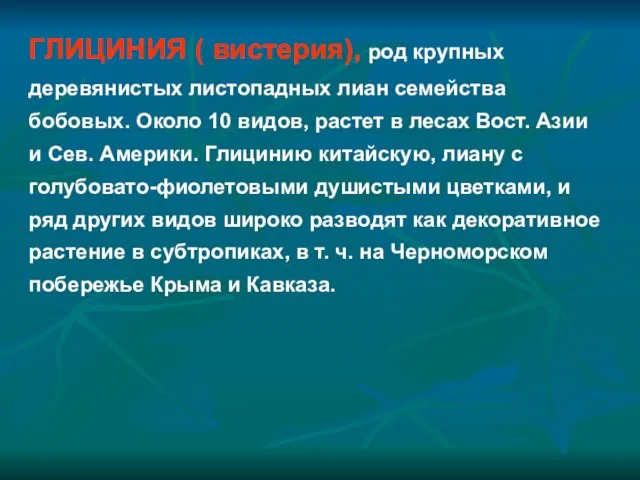 ГЛИЦИНИЯ ( вистерия), род крупных деревянистых листопадных лиан семейства бобовых. Около 10 видов, растет в лесах Вост. Азии и Сев. Америки. Глицинию китайскую, лиану с голубовато-фиолетовыми душистыми цветками, и ряд других видов широко разводят как декоративное растение в субтропиках, в т. ч. на Черноморском побережье Крыма и Кавказа.